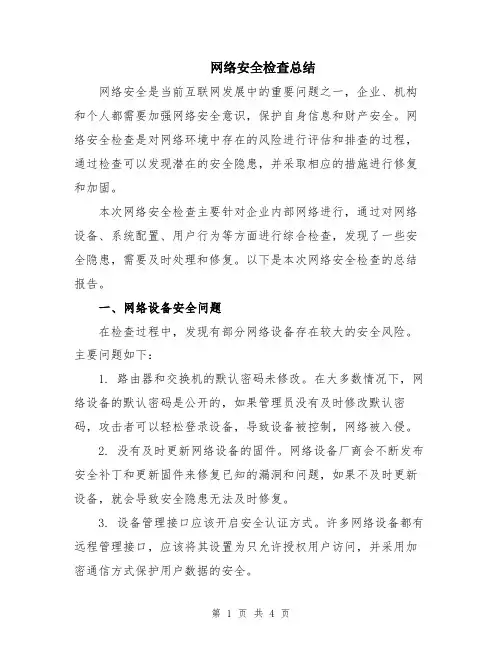 网络安全检查总结

网络安全是当前互联网发展中的重要问题之一，企业、机构和个人都需要加强网络安全意识，保护自身信息和财产安全。网络安全检查是对网络环境中存在的风险进行评估和排查的过程，通过检查可以发现潜在的安全隐患，并采取相应的措施进行修复和加固。

本次网络安全检查主要针对企业内部网络进行，通过对网络设备、系统配置、用户行为等方面进行综合检查，发现了一些安全隐患，需要及时处理和修复。以下是本次网络安全检查的总结报告。

一、网络设备安全问题

在检查过程中，发现有部分网络设备存在较大的安全风险。主要问题如下：

1. 路由器和交换机的默认密码未修改。在大多数情况下，网络设备的默认密码是公开的，如果管理员没有及时修改默认密码，攻击者可以轻松登录设备，导致设备被控制，网络被入侵。

2. 没有及时更新网络设备的固件。网络设备厂商会不断发布安全补丁和更新固件来修复已知的漏洞和问题，如果不及时更新设备，就会导致安全隐患无法及时修复。

3. 设备管理接口应该开启安全认证方式。许多网络设备都有远程管理接口，应该将其设置为只允许授权用户访问，并采用加密通信方式保护用户数据的安全。

第 1 页 共 4 页